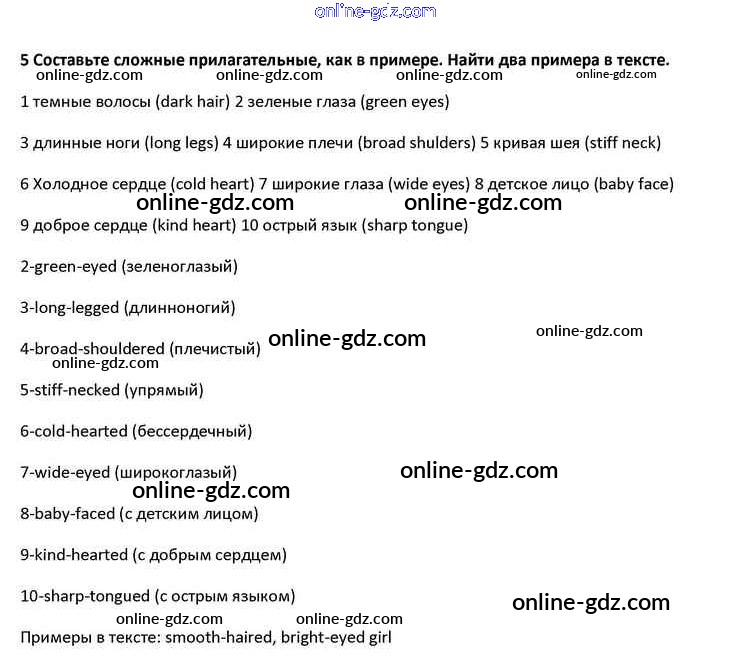 online-gdz.com

5 Составьте сложные прилагательные, как в примере. Найти два примера в тексте.
online-gdz.com online-gdz.com online-gdz.com online-gdz.com

1 темные волосы (dark hair) 2 зеленые глаза (green eyes)

3 длинные ноги (long legs) 4 широкие плечи (broad shulders) 5 кривая шея (stiff neck)

6 Холодное сердце (cold heart) 7 широкие глаза (wide eyes) 8 детское лицо (baby face)
online-gdz.com online-gdz.com

9 доброе сердце (kind heart) 10 острый язык (sharp tongue)

2-green-eyed (зеленоглазый)

3-long-legged (длинноногий)

4-broad-shouldered (плечистый) online-gdz.com online-gdz.com
online-gdz.com

5-stiff-necked (упрямый)

6-cold-hearted (бессердечный)

7-wide-eyed (широкоглазый) online-gdz.com
online-gdz.com

8-baby-faced (с детским лицом)

9-kind-hearted (с добрым сердцем)

10-sharp-tongued (с острым языком) online-gdz.com
online-gdz.com online-gdz.com

Примеры в тексте: smooth-haired, bright-eyed girl